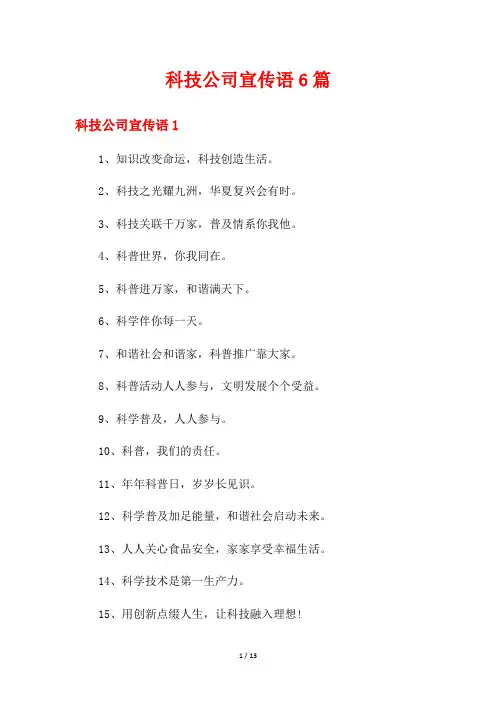 科技公司宣传语6篇

科技公司宣传语1

1、知识改变命运，科技创造生活。

2、科技之光耀九洲，华夏复兴会有时。

3、科技关联千万家，普及情系你我他。

4、科普世界，你我同在。

5、科普进万家，和谐满天下。

6、科学伴你每一天。

7、和谐社会和谐家，科普推广靠大家。

8、科普活动人人参与，文明发展个个受益。

9、科学普及，人人参与。

10、科普，我们的责任。

11、年年科普日，岁岁长见识。

12、科学普及加足能量，和谐社会启动未来。

13、人人关心食品安全，家家享受幸福生活。

14、科学技术是第一生产力。

15、用创新点缀人生，让科技融入理想！

1 / 13